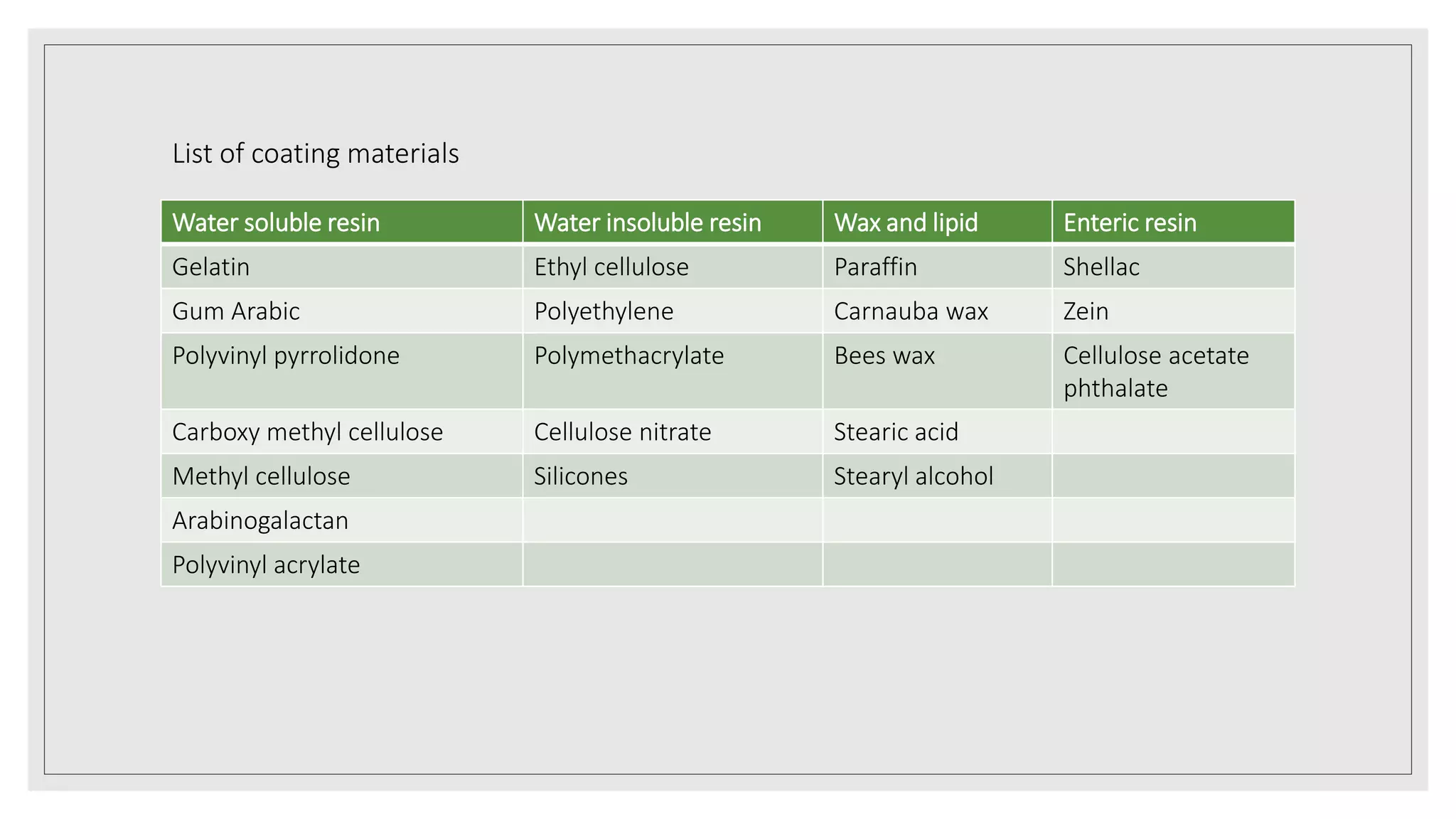 List of coating materials

| Water soluble resin | Water insoluble resin | Wax and lipid | Enteric resin |
|---|---|---|---|
| Gelatin | Ethyl cellulose | Paraffin | Shellac |
| Gum Arabic | Polyethylene | Carnauba wax | Zein |
| Polyvinyl pyrrolidone | Polymethacrylate | Bees wax | Cellulose acetate phthalate |
| Carboxy methyl cellulose | Cellulose nitrate | Stearic acid | |
| Methyl cellulose | Silicones | Stearyl alcohol | |
| Arabinogalactan | | | |
| Polyvinyl acrylate | | | |